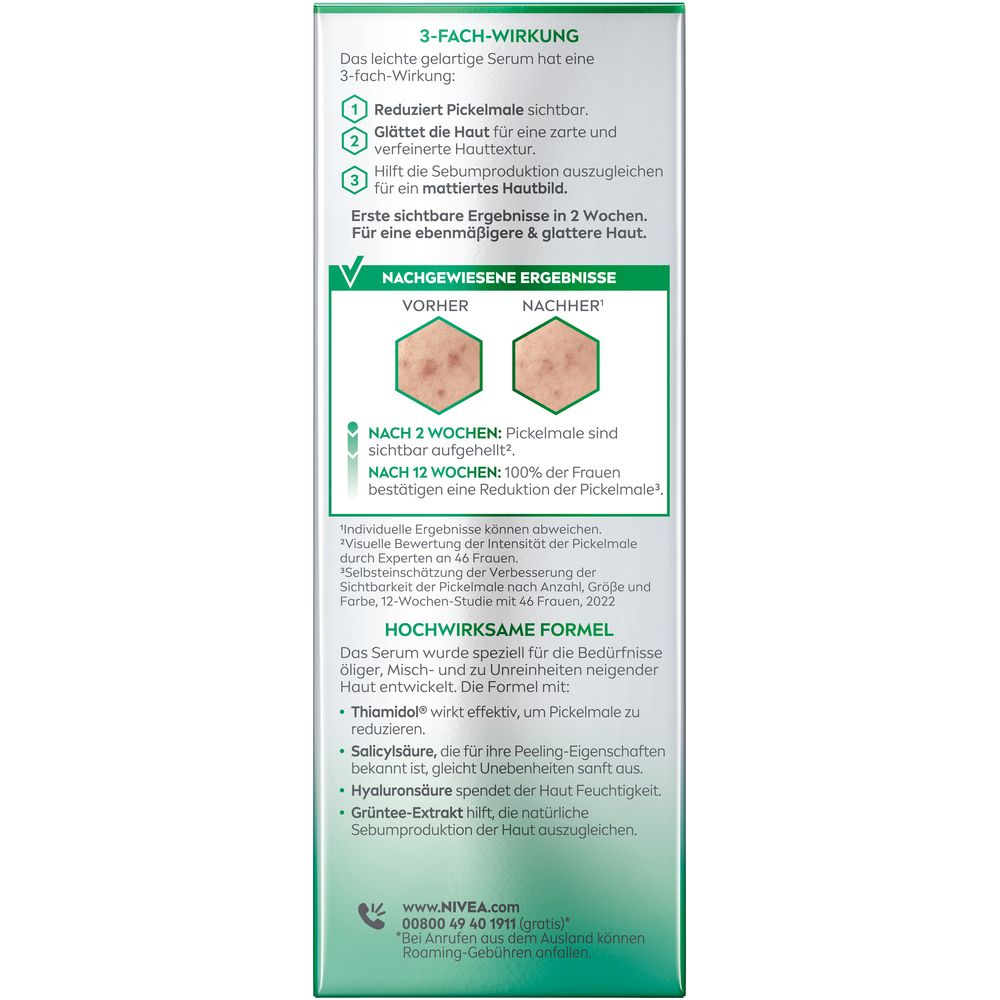 3-FACH-WIRKUNG

Das leichte gelartige Serum hat eine 3-fach-Wirkung:

1 Reduziert Pickelmale sichtbar.

2 Glättet die Haut für eine zarte und verfeinerte Hauttextur.

3 Hilft die Sebumproduktion auszugleichen für ein mattiertes Hautbild.

Erste sichtbare Ergebnisse in 2 Wochen. Für eine ebenmäßigere & glattere Haut.

NACHGEWIESENE ERGEBNISSE

VORHER

NACHHER¹

NACH 2 WOCHEN: Pickelmale sind sichtbar aufgehellt².

NACH 12 WOCHEN: 100% der Frauen bestätigen eine Reduktion der Pickelmale³.

¹Individuelle Ergebnisse können abweichen.
²Visuelle Bewertung der Intensität der Pickelmale durch Experten an 46 Frauen.
³Selbsteinschätzung der Verbesserung der Sichtbarkeit der Pickelmale nach Anzahl, Größe und Farbe, 12-Wochen-Studie mit 46 Frauen, 2022

HOCHWIRKSAME FORMEL

Das Serum wurde speziell für die Bedürfnisse öliger, Misch- und zu Unreinheiten neigender Haut entwickelt. Die Formel mit:

• Thiamidol® wirkt effektiv, um Pickelmale zu reduzieren.
• Salicylsäure, die für ihre Peeling-Eigenschaften bekannt ist, gleicht Unebenheiten sanft aus.
• Hyaluronsäure spendet der Haut Feuchtigkeit.
• Grüntee-Extrakt hilft, die natürliche Sebumproduktion der Haut auszugleichen.

www.NIVEA.com
00800 49 40 1911 (gratis)*
*Bei Anrufen aus dem Ausland können Roaming-Gebühren anfallen.